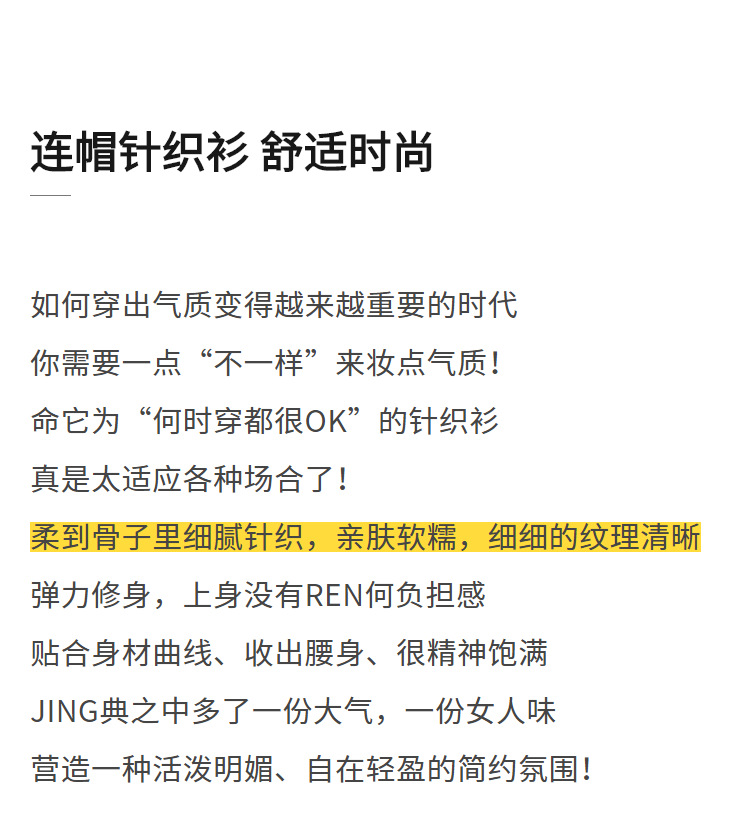 连帽针织衫 舒适时尚

如何穿出气质变得越来越重要的时代

你需要一点“不一样”来妆点气质！

命它为“何时穿都很OK”的针织衫

真是太适应各种场合了！

柔到骨子里细腻针织，亲肤软糯，细细的纹理清晰

弹力修身，上身没有REN何负担感

贴合身材曲线、收出腰身、很精神饱满

JING典之中多了一份大气，一份女人味

营造一种活泼明媚、自在轻盈的简约氛围！